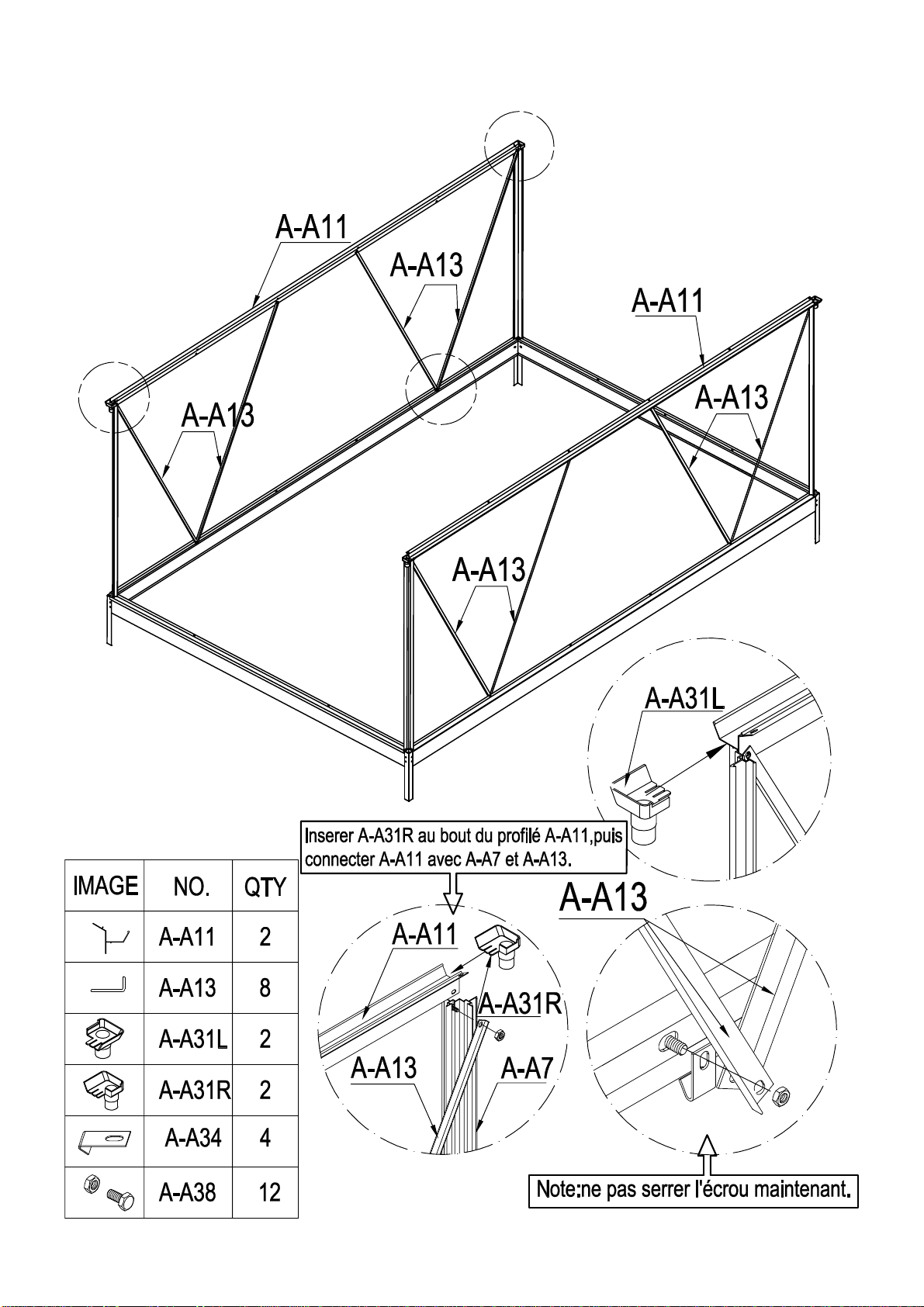 A-A11

A-A13

A-A11

A-A13

A-A13

A-A13

A-A31L

Inserer A-A31R au bout du profilé A-A11,puis connecter A-A11 avec A-A7 et A-A13.

| IMAGE | NO. | QTY |
|---|---|---|
| | A-A11 | 2 |
| | A-A13 | 8 |
| | A-A31L | 2 |
| | A-A31R | 2 |
| | A-A34 | 4 |
| | A-A38 | 12 |

A-A11

A-A31R

A-A13

A-A7

A-A13

Note:ne pas serrer l'écrou maintenant.